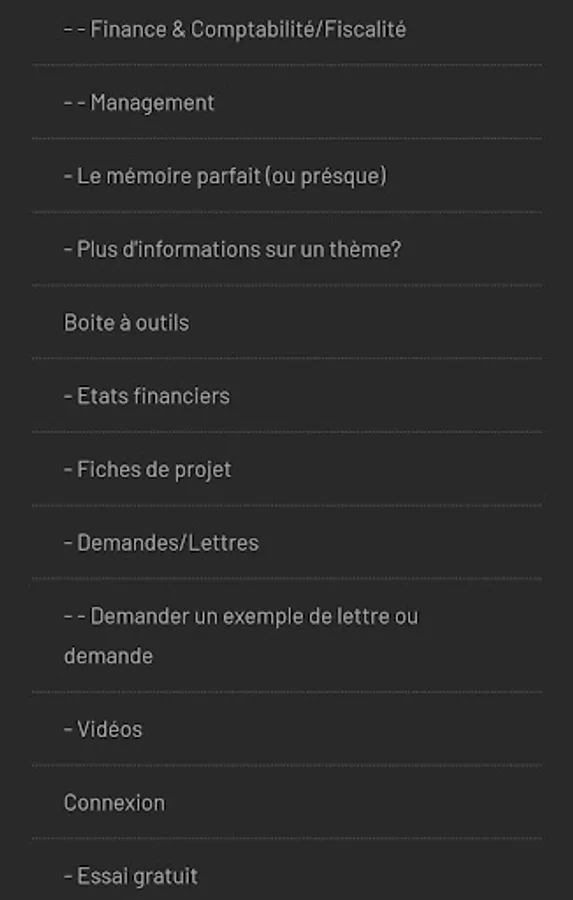 - - Finance & Comptabilité/Fiscalité

- - Management

- Le mémoire parfait (ou présque)

- Plus d'informations sur un thème?

Boite à outils

- Etats financiers

- Fiches de projet

- Demandes/Lettres

- - Demander un exemple de lettre ou demande

- Vidéos

Connexion

- Essai gratuit